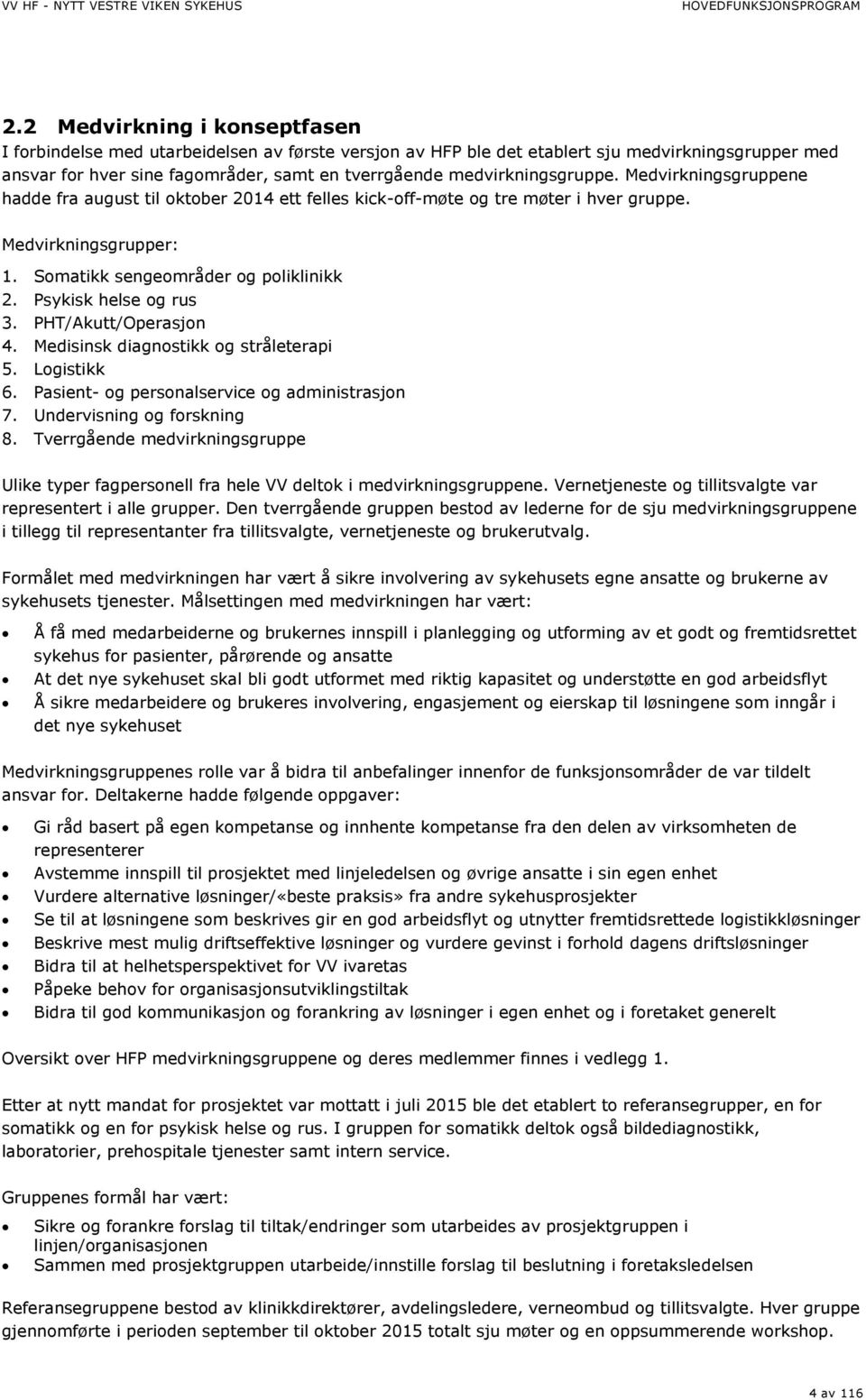 VV HF - NYTT VESTRE VIKEN SYKEHUS HOVEDFUNKSJONSPROGRAM

2.2 Medvirkning i konseptfasen
I forbindelse med utarbeidelsen av første versjon av HFP ble det etablert sju medvirkningsgrupper med ansvar for hver sine fagområder, samt en tverrgående medvirkningsgruppe. Medvirkningsgruppene hadde fra august til oktober 2014 ett felles kick-off-møte og tre møter i hver gruppe.

Medvirkningsgrupper:
1. Somatikk sengeområder og poliklinikk
2. Psykisk helse og rus
3. PHT/Akutt/Operasjon
4. Medisinsk diagnostikk og stråleterapi
5. Logistikk
6. Pasient- og personalservice og administrasjon
7. Undervisning og forskning
8. Tverrgående medvirkningsgruppe

Ulike typer fagpersonell fra hele VV deltok i medvirkningsgruppene. Vernetjeneste og tillitsvalgte var representert i alle grupper. Den tverrgående gruppen bestod av lederne for de sju medvirkningsgruppene i tillegg til representanter fra tillitsvalgte, vernetjeneste og brukerutvalg.

Formålet med medvirkningen har vært å sikre involvering av sykehusets egne ansatte og brukerne av sykehusets tjenester. Målsettingen med medvirkningen har vært:
• Å få med medarbeiderne og brukernes innspill i planlegging og utforming av et godt og fremtidsrettet sykehus for pasienter, pårørende og ansatte
• At det nye sykehuset skal bli godt utformet med riktig kapasitet og understøtte en god arbeidsflyt
• Å sikre medarbeidere og brukeres involvering, engasjement og eierskap til løsningene som inngår i det nye sykehuset

Medvirkningsgruppenes rolle var å bidra til anbefalinger innenfor de funksjonsområder de var tildelt ansvar for. Deltakerne hadde følgende oppgaver:
• Gi råd basert på egen kompetanse og innhente kompetanse fra den delen av virksomheten de representerer
• Avstemme innspill til prosjektet med linjeledelsen og øvrige ansatte i sin egen enhet
• Vurdere alternative løsninger/«beste praksis» fra andre sykehusprosjekter
• Se til at løsningene som beskrives gir en god arbeidsflyt og utnytter fremtidsrettede logistikkløsninger
• Beskrive mest mulig driftseffektive løsninger og vurdere gevinst i forhold dagens driftsløsninger
• Bidra til at helhetsperspektivet for VV ivaretas
• Påpeke behov for organisasjonsutviklingstiltak
• Bidra til god kommunikasjon og forankring av løsninger i egen enhet og i foretaket generelt

Oversikt over HFP medvirkningsgruppene og deres medlemmer finnes i vedlegg 1.

Etter at nytt mandat for prosjektet var mottatt i juli 2015 ble det etablert to referansegrupper, en for somatikk og en for psykisk helse og rus. I gruppen for somatikk deltok også bildediagnostikk, laboratorier, prehospitale tjenester samt intern service.

Gruppenes formål har vært:
• Sikre og forankre forslag til tiltak/endringer som utarbeides av prosjektgruppen i linjen/organisasjonen
• Sammen med prosjektgruppen utarbeide/innstille forslag til beslutning i foretaksledelsen

Referansegruppene bestod av klinikkdirektører, avdelingsledere, verneombud og tillitsvalgte. Hver gruppe gjennomførte i perioden september til oktober 2015 totalt sju møter og en oppsummerende workshop.

4 av 116